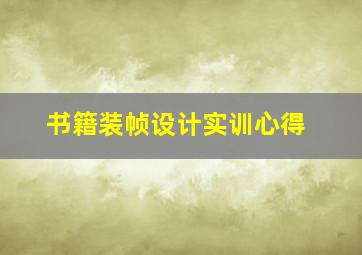 书籍装帧设计实训心得